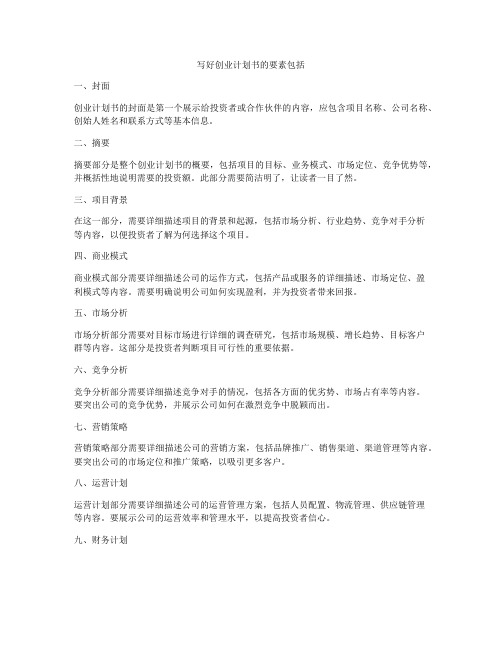 写好创业计划书的要素包括

一、封面

创业计划书的封面是第一个展示给投资者或合作伙伴的内容，应包含项目名称、公司名称、创始人姓名和联系方式等基本信息。

二、摘要

摘要部分是整个创业计划书的概要，包括项目的目标、业务模式、市场定位、竞争优势等，并概括性地说明需要的投资额。此部分需要简洁明了，让读者一目了然。

三、项目背景

在这一部分，需要详细描述项目的背景和起源，包括市场分析、行业趋势、竞争对手分析等内容，以便投资者了解为何选择这个项目。

四、商业模式

商业模式部分需要详细描述公司的运作方式，包括产品或服务的详细描述、市场定位、盈利模式等内容。需要明确说明公司如何实现盈利，并为投资者带来回报。

五、市场分析

市场分析部分需要对目标市场进行详细的调查研究，包括市场规模、增长趋势、目标客户群等内容。这部分是投资者判断项目可行性的重要依据。

六、竞争分析

竞争分析部分需要详细描述竞争对手的情况，包括各方面的优劣势、市场占有率等内容。要突出公司的竞争优势，并展示公司如何在激烈竞争中脱颖而出。

七、营销策略

营销策略部分需要详细描述公司的营销方案，包括品牌推广、销售渠道、渠道管理等内容。要突出公司的市场定位和推广策略，以吸引更多客户。

八、运营计划

运营计划部分需要详细描述公司的运营管理方案，包括人员配置、物流管理、供应链管理等内容。要展示公司的运营效率和管理水平，以提高投资者信心。

九、财务计划